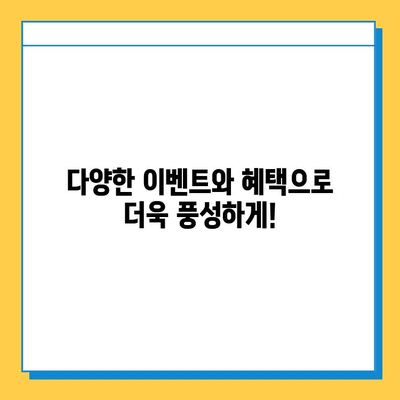 다양한 이벤트와 혜택으로
더욱 풍성하게!